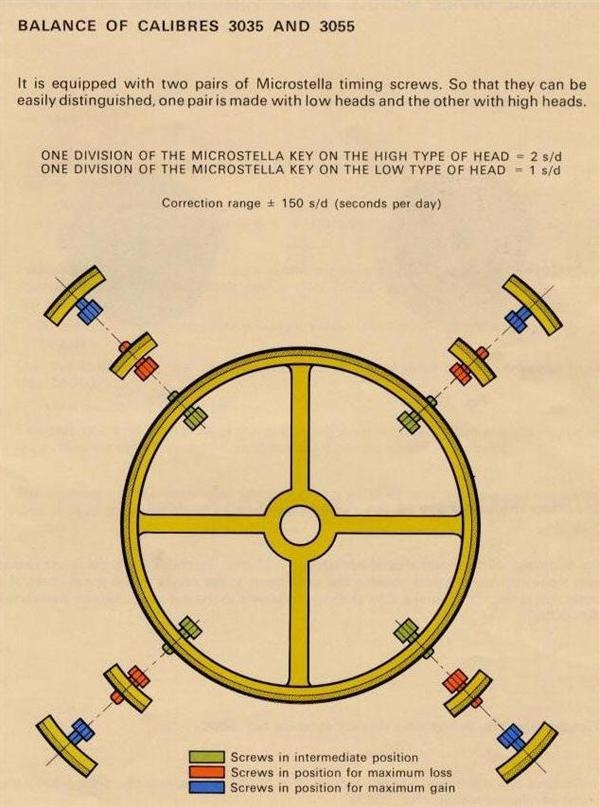 BALANCE OF CALIBRES 3035 AND 3055

It is equipped with two pairs of Microstella timing screws. So that they can be easily distinguished, one pair is made with low heads and the other with high heads.

ONE DIVISION OF THE MICROSTELLA KEY ON THE HIGH TYPE OF HEAD = 2 s/d
ONE DIVISION OF THE MICROSTELLA KEY ON THE LOW TYPE OF HEAD = 1 s/d

Correction range ± 150 s/d (seconds per day)

Screws in intermediate position
Screws in position for maximum loss
Screws in position for maximum gain